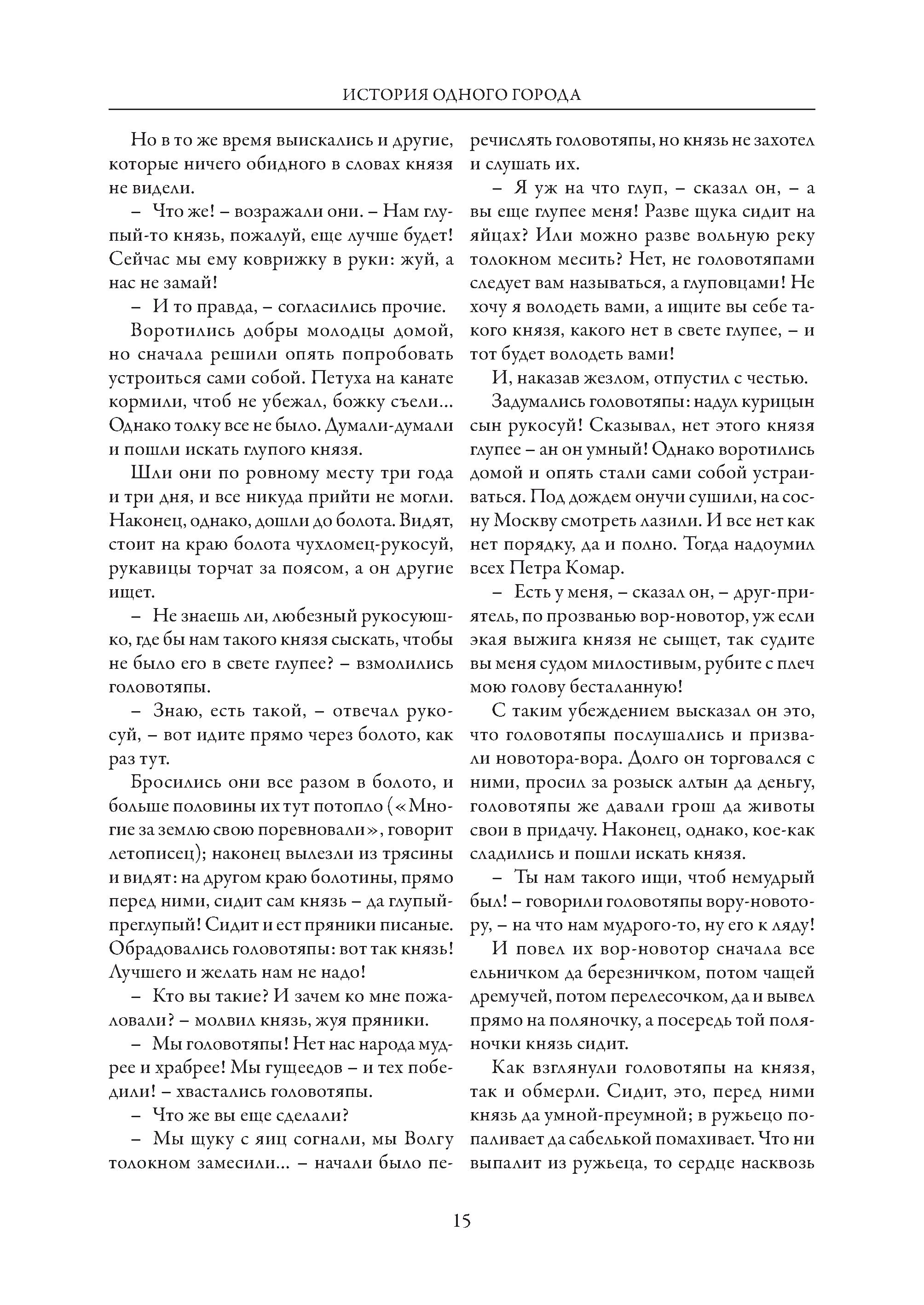 ИСТОРИЯ ОДНОГО ГОРОДА

Но в то же время выискались и другие, которые ничего обидного в словах князя не видели.

– Что же! – возражали они. – Нам глупый-то князь, пожалуй, еще лучше будет! Сейчас мы ему коврижку в руки: жуй, а нас не замай!

– И то правда, – согласились прочие.

Воротились добры молодцы домой, но сначала решили опять попробовать устроиться сами собой. Петуха на канате кормили, чтоб не убежал, божку съели... Однако толку все не было. Думали-думали и пошли искать глупого князя.

Шли они по ровному месту три года и три дня, и все никуда прийти не могли. Наконец, однако, дошли до болота. Видят, стоит на краю болота чухломец-рукосуй, рукавицы торчат за поясом, а он другие ищет.

– Не знаешь ли, любезный рукосуюшко, где бы нам такого князя сыскать, чтобы не было его в свете глупее? – взмолились головотяпы.

– Знаю, есть такой, – отвечал рукосуй, – вот идите прямо через болото, как раз тут.

Бросились они все разом в болото, и больше половины их тут потопло («Многие за землю свою поревновали», говорит летописец); наконец вылезли из трясины и видят: на другом краю болотины, прямо перед ними, сидит сам князь – да глупый-преглупый! Сидит и ест пряники писаные. Обрадовались головотяпы: вот так князь! Лучшего и желать нам не надо!

– Кто вы такие? И зачем ко мне пожаловали? – молвил князь, жуя пряники.

– Мы головотяпы! Нет нас народа мудрее и храбрее! Мы гущеедов – и тех победили! – хвастались головотяпы.

– Что же вы еще сделали?

– Мы щуку с яиц согнали, мы Волгу толокном замесили... – начали было перечислять головотяпы, но князь не захотел и слушать их.

– Я уж на что глуп, – сказал он, – а вы еще глупее меня! Разве щука сидит на яйцах? Или можно разве вольную реку толокном месить? Нет, не головотяпами следует вам называться, а глуповцами! Не хочу я володеть вами, а ищите вы себе такого князя, какого нет в свете глупее, – и тот будет володеть вами!

И, наказав жезлом, отпустил с честью.

Задумались головотяпы: надул курицын сын рукосуй! Сказывал, нет этого князя глупее – ан он умный! Однако воротились домой и опять стали сами собой устраиваться. Под дождем онучи сушили, на сосну Москву смотреть лазили. И все нет как нет порядку, да и полно. Тогда надоумил всех Петра Комар.

– Есть у меня, – сказал он, – друг-приятель, по прозванью вор-новотор, уж если экая выжига князя не сыщет, так судите вы меня судом милостивым, рубите с плеч мою голову бесталанную!

С таким убеждением высказал он это, что головотяпы послушались и призвали новотора-вора. Долго он торговался с ними, просил за розыск алтын да деньгу, головотяпы же давали грош да животы свои в придачу. Наконец, однако, кое-как сладились и пошли искать князя.

– Ты нам такого ищи, чтоб немудрый был! – говорили головотяпы вору-новотору, – на что нам мудрого-то, ну его к ляду!

И повел их вор-новотор сначала все ельничком да березничком, потом чащей дремучей, потом перелесочком, да и вывел прямо на поляночку, а посередь той поляночки князь сидит.

Как взглянули головотяпы на князя, так и обмерли. Сидит, это, перед ними князь да умной-преумной; в ружьецо попаливает да сабелькой помахивает. Что ни выпалит из ружьеца, то сердце насквозь

15